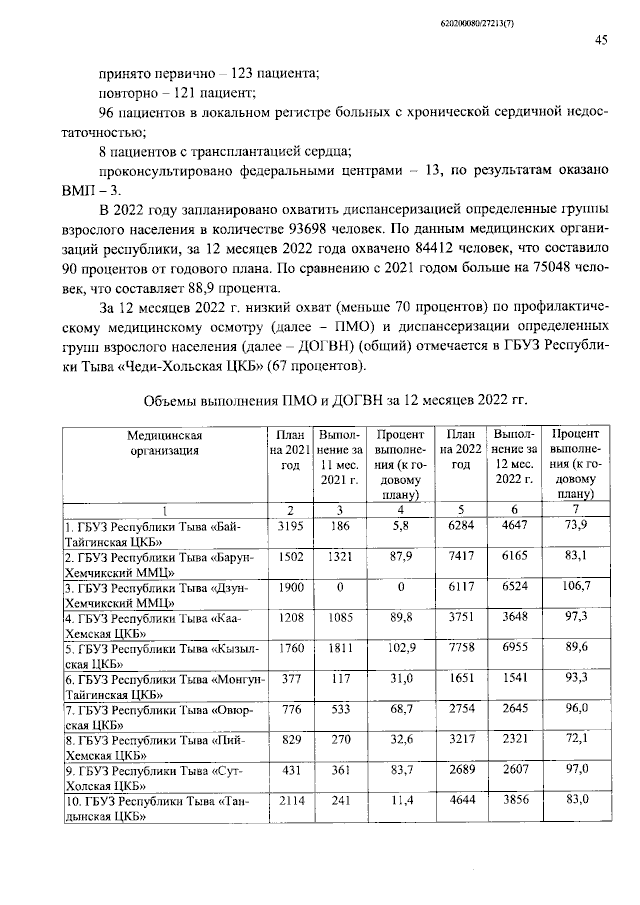 620200080/27213(7)

45

принято первично – 123 пациента;

повторно – 121 пациент;

96 пациентов в локальном регистре больных с хронической сердичной недостаточностью;

8 пациентов с трансплантацией сердца;

проконсультировано федеральными центрами – 13, по результатам оказано ВМП – 3.

В 2022 году запланировано охватить диспансеризацией определенные группы взрослого населения в количестве 93698 человек. По данным медицинских организаций республики, за 12 месяцев 2022 года охвачено 84412 человек, что составило 90 процентов от годового плана. По сравнению с 2021 годом больше на 75048 человек, что составляет 88,9 процента.

За 12 месяцев 2022 г. низкий охват (меньше 70 процентов) по профилактическому медицинскому осмотру (далее – ПМО) и диспансеризации определенных групп взрослого населения (далее – ДОГВН) (общий) отмечается в ГБУЗ Республики Тыва «Чеди-Хольская ЦКБ» (67 процентов).

Объемы выполнения ПМО и ДОГВН за 12 месяцев 2022 гг.

| Медицинская организация | План на 2021 год | Выполнение за 11 мес. 2021 г. | Процент выполнения (к годовому плану) | План на 2022 год | Выполнение за 12 мес. 2022 г. | Процент выполнения (к годовому плану) |
|---|---|---|---|---|---|---|
| 1 | 2 | 3 | 4 | 5 | 6 | 7 |
| 1. ГБУЗ Республики Тыва «Бай-Тайгинская ЦКБ» | 3195 | 186 | 5,8 | 6284 | 4647 | 73,9 |
| 2. ГБУЗ Республики Тыва «Барун-Хемчикский ММЦ» | 1502 | 1321 | 87,9 | 7417 | 6165 | 83,1 |
| 3. ГБУЗ Республики Тыва «Дзун-Хемчикский ММЦ» | 1900 | 0 | 0 | 6117 | 6524 | 106,7 |
| 4. ГБУЗ Республики Тыва «Каа-Хемская ЦКБ» | 1208 | 1085 | 89,8 | 3751 | 3648 | 97,3 |
| 5. ГБУЗ Республики Тыва «Кызылская ЦКБ» | 1760 | 1811 | 102,9 | 7758 | 6955 | 89,6 |
| 6. ГБУЗ Республики Тыва «Монгун-Тайгинская ЦКБ» | 377 | 117 | 31,0 | 1651 | 1541 | 93,3 |
| 7. ГБУЗ Республики Тыва «Овюрская ЦКБ» | 776 | 533 | 68,7 | 2754 | 2645 | 96,0 |
| 8. ГБУЗ Республики Тыва «Пий-Хемская ЦКБ» | 829 | 270 | 32,6 | 3217 | 2321 | 72,1 |
| 9. ГБУЗ Республики Тыва «Сут-Холская ЦКБ» | 431 | 361 | 83,7 | 2689 | 2607 | 97,0 |
| 10. ГБУЗ Республики Тыва «Тандынская ЦКБ» | 2114 | 241 | 11,4 | 4644 | 3856 | 83,0 |